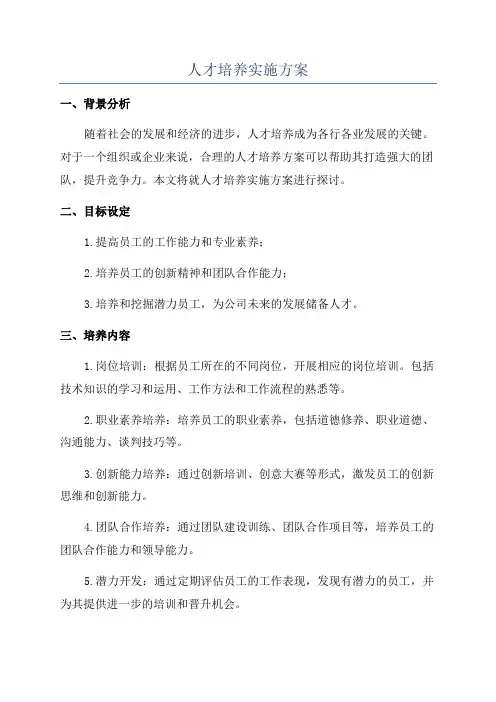 人才培养实施方案

一、背景分析

随着社会的发展和经济的进步，人才培养成为各行各业发展的关键。对于一个组织或企业来说，合理的人才培养方案可以帮助其打造强大的团队，提升竞争力。本文将就人才培养实施方案进行探讨。

二、目标设定

1.提高员工的工作能力和专业素养；

2.培养员工的创新精神和团队合作能力；

3.培养和挖掘潜力员工，为公司未来的发展储备人才。

三、培养内容

1.岗位培训：根据员工所在的不同岗位，开展相应的岗位培训。包括技术知识的学习和运用、工作方法和工作流程的熟悉等。

2.职业素养培养：培养员工的职业素养，包括道德修养、职业道德、沟通能力、谈判技巧等。

3.创新能力培养：通过创新培训、创意大赛等形式，激发员工的创新思维和创新能力。

4.团队合作培养：通过团队建设训练、团队合作项目等，培养员工的团队合作能力和领导能力。

5.潜力开发：通过定期评估员工的工作表现，发现有潜力的员工，并为其提供进一步的培训和晋升机会。